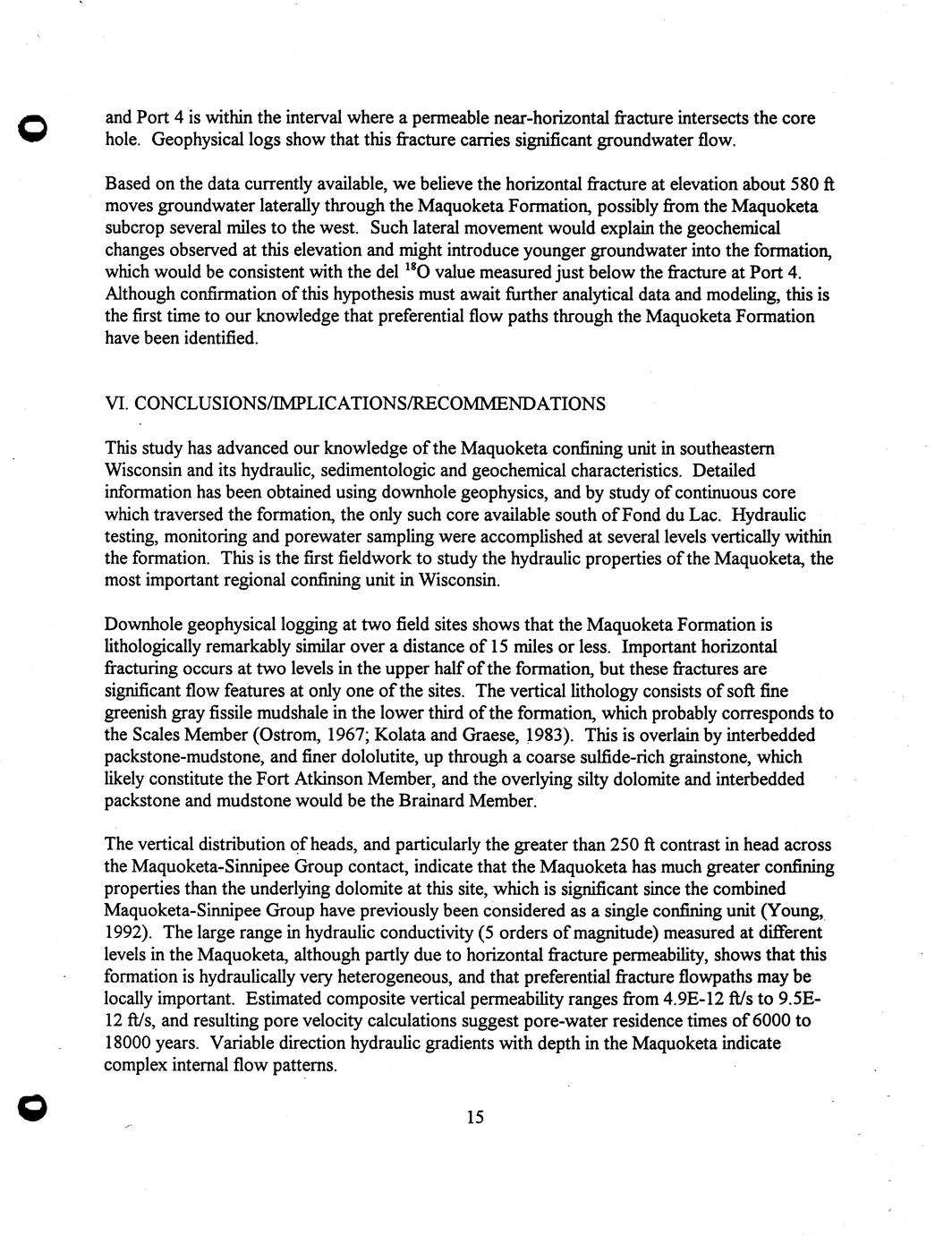 and Port 4 is within the interval where a permeable near-horizontal fracture intersects the core hole. Geophysical logs show that this fracture carries significant groundwater flow.

Based on the data currently available, we believe the horizontal fracture at elevation about 580 ft moves groundwater laterally through the Maquoketa Formation, possibly from the Maquoketa subcrop several miles to the west. Such lateral movement would explain the geochemical changes observed at this elevation and might introduce younger groundwater into the formation, which would be consistent with the del $^{18}O$ value measured just below the fracture at Port 4. Although confirmation of this hypothesis must await further analytical data and modeling, this is the first time to our knowledge that preferential flow paths through the Maquoketa Formation have been identified.

VI. CONCLUSIONS/IMPLICATIONS/RECOMMENDATIONS

This study has advanced our knowledge of the Maquoketa confining unit in southeastern Wisconsin and its hydraulic, sedimentologic and geochemical characteristics. Detailed information has been obtained using downhole geophysics, and by study of continuous core which traversed the formation, the only such core available south of Fond du Lac. Hydraulic testing, monitoring and porewater sampling were accomplished at several levels vertically within the formation. This is the first fieldwork to study the hydraulic properties of the Maquoketa, the most important regional confining unit in Wisconsin.

Downhole geophysical logging at two field sites shows that the Maquoketa Formation is lithologically remarkably similar over a distance of 15 miles or less. Important horizontal fracturing occurs at two levels in the upper half of the formation, but these fractures are significant flow features at only one of the sites. The vertical lithology consists of soft fine greenish gray fissile mudshale in the lower third of the formation, which probably corresponds to the Scales Member (Ostrom, 1967; Kolata and Graese, 1983). This is overlain by interbedded packstone-mudstone, and finer dololutite, up through a coarse sulfide-rich grainstone, which likely constitute the Fort Atkinson Member, and the overlying silty dolomite and interbedded packstone and mudstone would be the Brainard Member.

The vertical distribution of heads, and particularly the greater than 250 ft contrast in head across the Maquoketa-Sinnipee Group contact, indicate that the Maquoketa has much greater confining properties than the underlying dolomite at this site, which is significant since the combined Maquoketa-Sinnipee Group have previously been considered as a single confining unit (Young, 1992). The large range in hydraulic conductivity (5 orders of magnitude) measured at different levels in the Maquoketa, although partly due to horizontal fracture permeability, shows that this formation is hydraulically very heterogeneous, and that preferential fracture flowpaths may be locally important. Estimated composite vertical permeability ranges from 4.9E-12 ft/s to 9.5E-12 ft/s, and resulting pore velocity calculations suggest pore-water residence times of 6000 to 18000 years. Variable direction hydraulic gradients with depth in the Maquoketa indicate complex internal flow patterns.

15